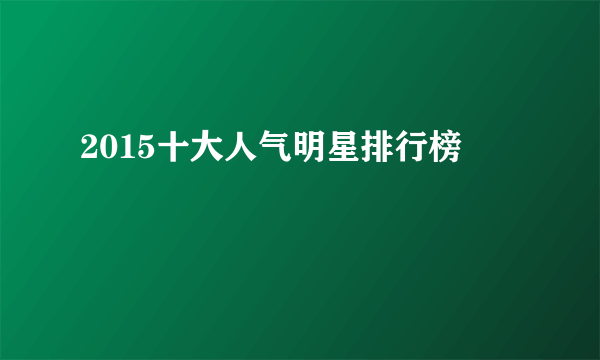 2015十大人气明星排行榜